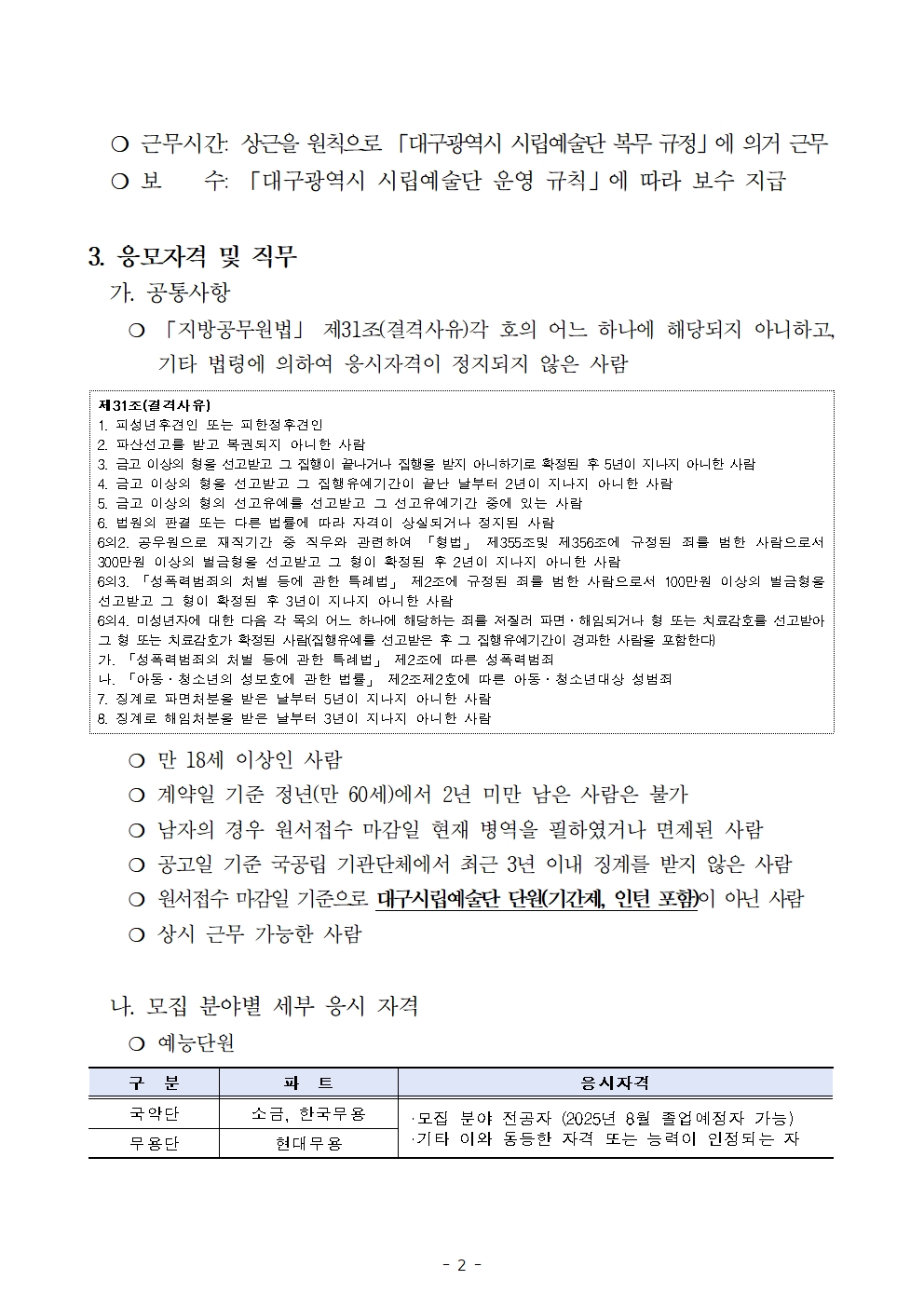 ❍ 근무시간: 상근을 원칙으로 「대구광역시 시립예술단 복무 규정」에 의거 근무
❍ 보 수: 「대구광역시 시립예술단 운영 규칙」에 따라 보수 지급

3. 응모자격 및 직무
가. 공통사항
❍ 「지방공무원법」 제31조(결격사유)각 호의 어느 하나에 해당되지 아니하고, 기타 법령에 의하여 응시자격이 정지되지 않은 사람

제31조(결격사유)
1. 피성년후견인 또는 피한정후견인
2. 파산선고를 받고 복권되지 아니한 사람
3. 금고 이상의 형을 선고받고 그 집행이 끝나거나 집행을 받지 아니하기로 확정된 후 5년이 지나지 아니한 사람
4. 금고 이상의 형을 선고받고 그 집행유예기간이 끝난 날부터 2년이 지나지 아니한 사람
5. 금고 이상의 형의 선고유예를 선고받고 그 선고유예기간 중에 있는 사람
6. 법원의 판결 또는 다른 법률에 따라 자격이 상실되거나 정지된 사람
6의2. 공무원으로 재직기간 중 직무와 관련하여 「형법」 제355조및 제356조에 규정된 죄를 범한 사람으로서 300만원 이상의 벌금형을 선고받고 그 형이 확정된 후 2년이 지나지 아니한 사람
6의3. 「성폭력범죄의 처벌 등에 관한 특례법」 제2조에 규정된 죄를 범한 사람으로서 100만원 이상의 벌금형을 선고받고 그 형이 확정된 후 3년이 지나지 아니한 사람
6의4. 미성년자에 대한 다음 각 목의 어느 하나에 해당하는 죄를 저질러 파면·해임되거나 형 또는 치료감호를 선고받아 그 형 또는 치료감호가 확정된 사람(집행유예를 선고받은 후 그 집행유예기간이 경과한 사람을 포함한다)
가. 「성폭력범죄의 처벌 등에 관한 특례법」 제2조에 따른 성폭력범죄
나. 「아동·청소년의 성보호에 관한 법률」 제2조제2호에 따른 아동·청소년대상 성범죄
7. 징계로 파면처분을 받은 날부터 5년이 지나지 아니한 사람
8. 징계로 해임처분을 받은 날부터 3년이 지나지 아니한 사람

❍ 만 18세 이상인 사람
❍ 계약일 기준 정년(만 60세)에서 2년 미만 남은 사람은 불가
❍ 남자의 경우 원서접수 마감일 현재 병역을 필하였거나 면제된 사람
❍ 공고일 기준 국공립 기관단체에서 최근 3년 이내 징계를 받지 않은 사람
❍ 원서접수 마감일 기준으로 대구시립예술단 단원(기간제, 인턴 포함)이 아닌 사람
❍ 상시 근무 가능한 사람

나. 모집 분야별 세부 응시 자격
❍ 예능단원

| 구 분 | 파 트 | 응시자격 |
|---|---|---|
| 국악단 | 소금, 한국무용 | ·모집 분야 전공자 (2025년 8월 졸업예정자 가능) ·기타 이와 동등한 자격 또는 능력이 인정되는 자 |
| 무용단 | 현대무용 | |

- 2 -